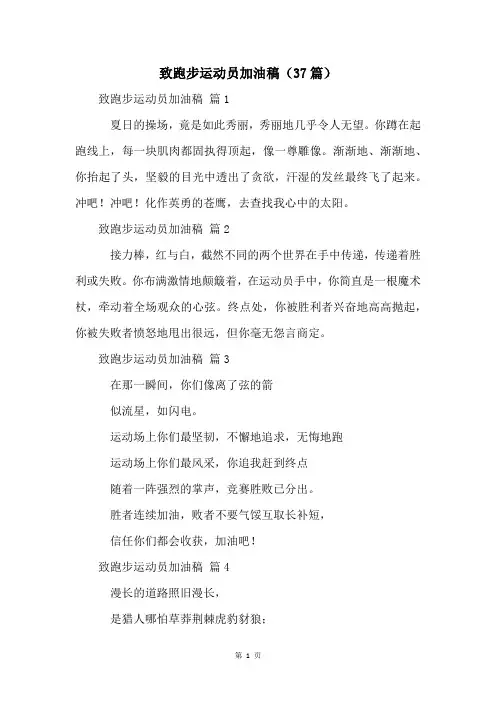 致跑步运动员加油稿（37篇）

致跑步运动员加油稿 篇1

夏日的操场，竟是如此秀丽，秀丽地几乎令人无望。你蹲在起跑线上，每一块肌肉都固执得顶起，像一尊雕像。渐渐地、渐渐地、你抬起了头，坚毅的目光中透出了贪欲，汗湿的发丝最终飞了起来。冲吧！冲吧！化作英勇的苍鹰，去查找我心中的太阳。

致跑步运动员加油稿 篇2

接力棒，红与白，截然不同的两个世界在手中传递，传递着胜利或失败。你布满激情地颠簸着，在运动员手中，你简直是一根魔术杖，牵动着全场观众的心弦。终点处，你被胜利者兴奋地高高抛起，你被失败者愤怒地甩出很远，但你毫无怨言商定。

致跑步运动员加油稿 篇3

在那一瞬间，你们像离了弦的箭

似流星，如闪电。

运动场上你们最坚韧，不懈地追求，无悔地跑

运动场上你们最风采，你追我赶到终点

随着一阵强烈的掌声，竞赛胜败已分出。

胜者连续加油，败者不要气馁互取长补短，

信任你们都会收获，加油吧！

致跑步运动员加油稿 篇4

漫长的道路照旧漫长，

是猎人哪怕草莽荆棘虎豹豺狼：

第 1 页